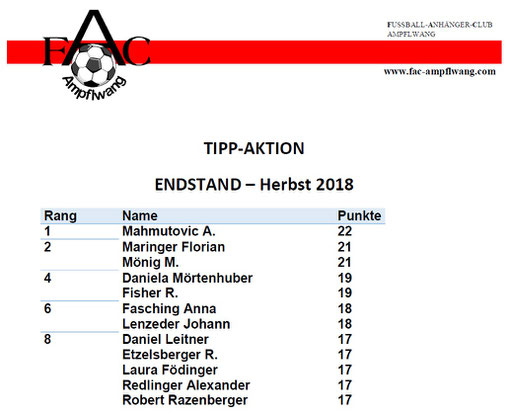 FAC
Ampflwang

FUSSBALL-ANHÄNGER-CLUB
AMPFLWANG

www.fac-ampflwang.com

TIPP-AKTION

ENDSTAND – Herbst 2018

| Rang | Name | Punkte |
|---|---|---|
| 1 | Mahmutovic A. | 22 |
| 2 | Maringer Florian | 21 |
| | Mönig M. | 21 |
| 4 | Daniela Mörtenhuber | 19 |
| | Fisher R. | 19 |
| 6 | Fasching Anna | 18 |
| | Lenzeder Johann | 18 |
| 8 | Daniel Leitner | 17 |
| | Etzelsberger R. | 17 |
| | Laura Födinger | 17 |
| | Redlinger Alexander | 17 |
| | Robert Razenberger | 17 |